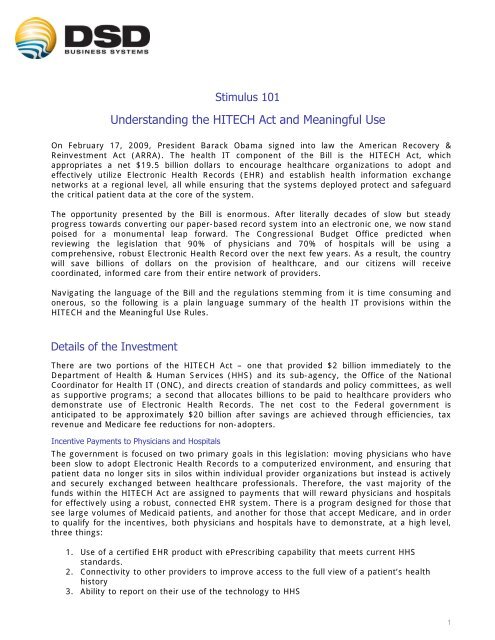 DSD
BUSINESS SYSTEMS

Stimulus 101

Understanding the HITECH Act and Meaningful Use

On February 17, 2009, President Barack Obama signed into law the American Recovery & Reinvestment Act (ARRA). The health IT component of the Bill is the HITECH Act, which appropriates a net $19.5 billion dollars to encourage healthcare organizations to adopt and effectively utilize Electronic Health Records (EHR) and establish health information exchange networks at a regional level, all while ensuring that the systems deployed protect and safeguard the critical patient data at the core of the system.

The opportunity presented by the Bill is enormous. After literally decades of slow but steady progress towards converting our paper-based record system into an electronic one, we now stand poised for a monumental leap forward. The Congressional Budget Office predicted when reviewing the legislation that 90% of physicians and 70% of hospitals will be using a comprehensive, robust Electronic Health Record over the next few years. As a result, the country will save billions of dollars on the provision of healthcare, and our citizens will receive coordinated, informed care from their entire network of providers.

Navigating the language of the Bill and the regulations stemming from it is time consuming and onerous, so the following is a plain language summary of the health IT provisions within the HITECH and the Meaningful Use Rules.

Details of the Investment

There are two portions of the HITECH Act – one that provided $2 billion immediately to the Department of Health & Human Services (HHS) and its sub-agency, the Office of the National Coordinator for Health IT (ONC), and directs creation of standards and policy committees, as well as supportive programs; a second that allocates billions to be paid to healthcare providers who demonstrate use of Electronic Health Records. The net cost to the Federal government is anticipated to be approximately $20 billion after savings are achieved through efficiencies, tax revenue and Medicare fee reductions for non-adopters.

Incentive Payments to Physicians and Hospitals

The government is focused on two primary goals in this legislation: moving physicians who have been slow to adopt Electronic Health Records to a computerized environment, and ensuring that patient data no longer sits in silos within individual provider organizations but instead is actively and securely exchanged between healthcare professionals. Therefore, the vast majority of the funds within the HITECH Act are assigned to payments that will reward physicians and hospitals for effectively using a robust, connected EHR system. There is a program designed for those that see large volumes of Medicaid patients, and another for those that accept Medicare, and in order to qualify for the incentives, both physicians and hospitals have to demonstrate, at a high level, three things:

1. Use of a certified EHR product with ePrescribing capability that meets current HHS standards.
2. Connectivity to other providers to improve access to the full view of a patient's health history
3. Ability to report on their use of the technology to HHS

1